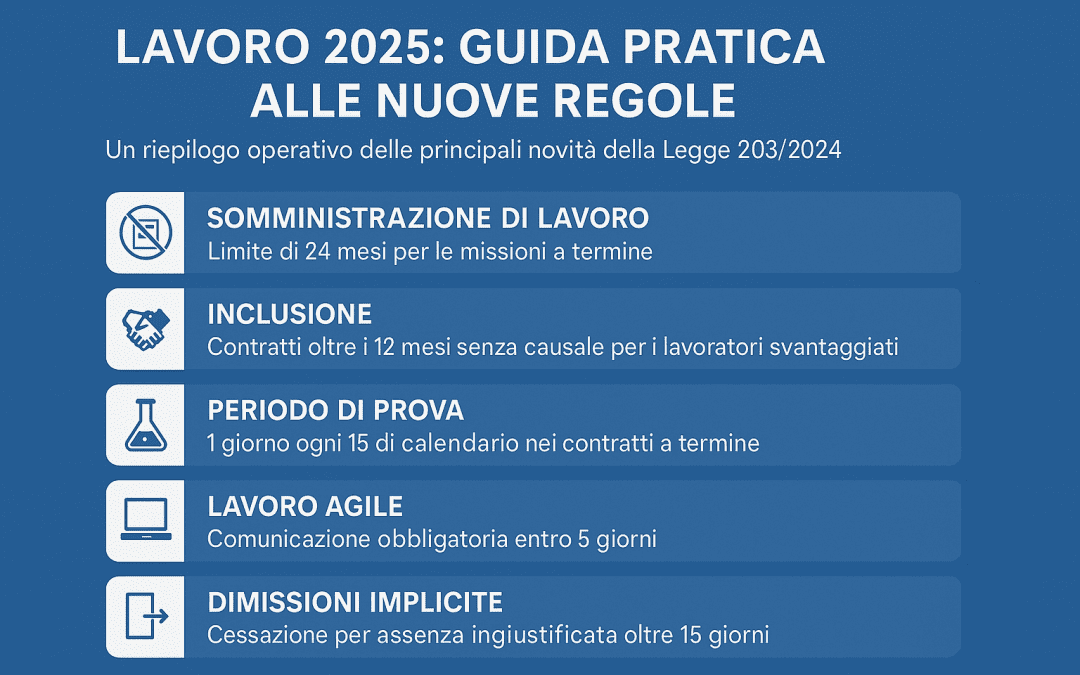 LAVORO 2025: GUIDA PRATICA ALLE NUOVE REGOLE

Un riepilogo operativo delle principali novità della Legge 203/2024

SOMMINISTRAZIONE DI LAVORO
Limite di 24 mesi per le missioni a termine

INCLUSIONE
Contratti oltre i 12 mesi senza causale per i lavoratori svantaggiati

PERIODO DI PROVA
1 giorno ogni 15 di calendario nei contratti a termine

LAVORO AGILE
Comunicazione obbligatoria entro 5 giorni

DIMISSIONI IMPLICITE
Cessazione per assenza ingiustificata oltre 15 giorni